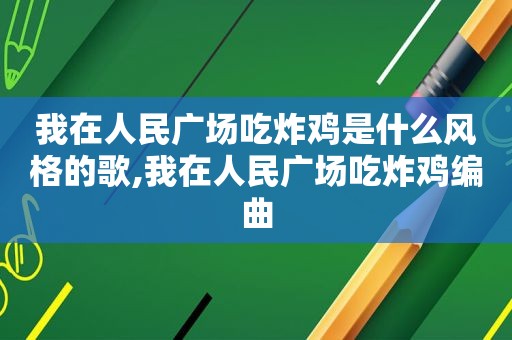 我在人民广场吃炸鸡是什么风格的歌,我在人民广场吃炸鸡编曲